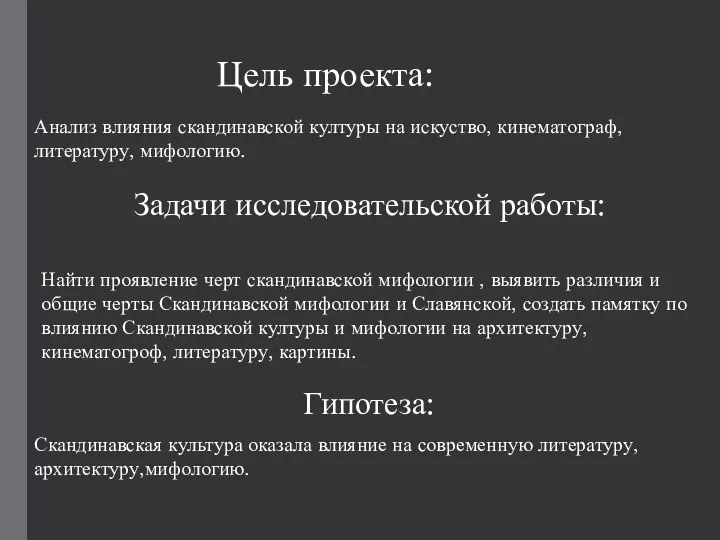 Цель проекта:

Анализ влияния скандинавской културы на искуство, кинематограф, литературу, мифологию.

Задачи исследовательской работы:

Найти проявление черт скандинавской мифологии , выявить различия и общие черты Скандинавской мифологии и Славянской, создать памятку по влиянию Скандинавской културы и мифологии на архитектуру, кинематогроф, литературу, картины.

Гипотеза:

Скандинавская культура оказала влияние на современную литературу, архитектуру,мифологию.